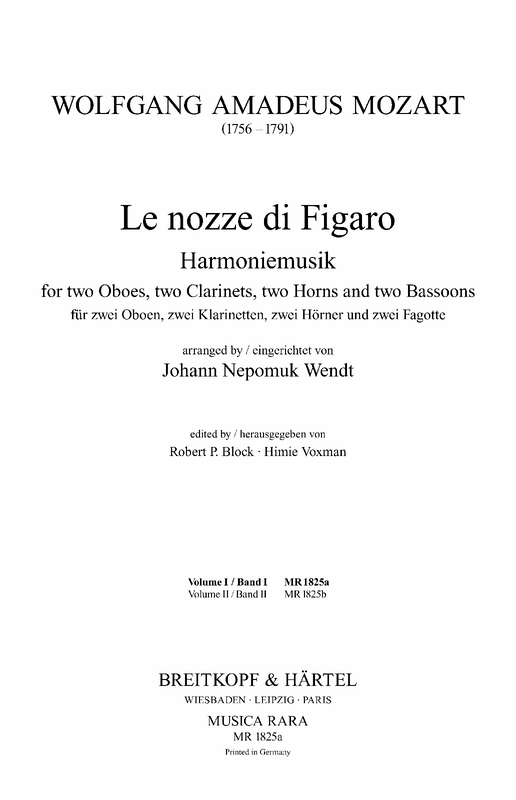 WOLFGANG AMADEUS MOZART
(1756 – 1791)

Le nozze di Figaro
Harmoniemusik
for two Oboes, two Clarinets, two Horns and two Bassoons
für zwei Oboen, zwei Klarinetten, zwei Hörner und zwei Fagotte

arranged by / eingerichtet von
Johann Nepomuk Wendt

edited by / herausgegeben von
Robert P. Block · Himie Voxman

Volume I / Band I MR 1825a
Volume II / Band II MR 1825b

BREITKOPF & HÄRTEL
WIESBADEN · LEIPZIG · PARIS
MUSICA RARA
MR 1825a
Printed in Germany